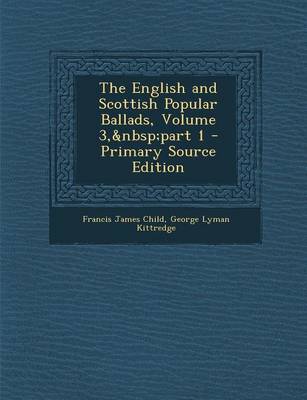 The English and Scottish Popular Ballads, Volume 3,&nbsp;part 1 - Primary Source Edition

Francis James Child, George Lyman Kittredge